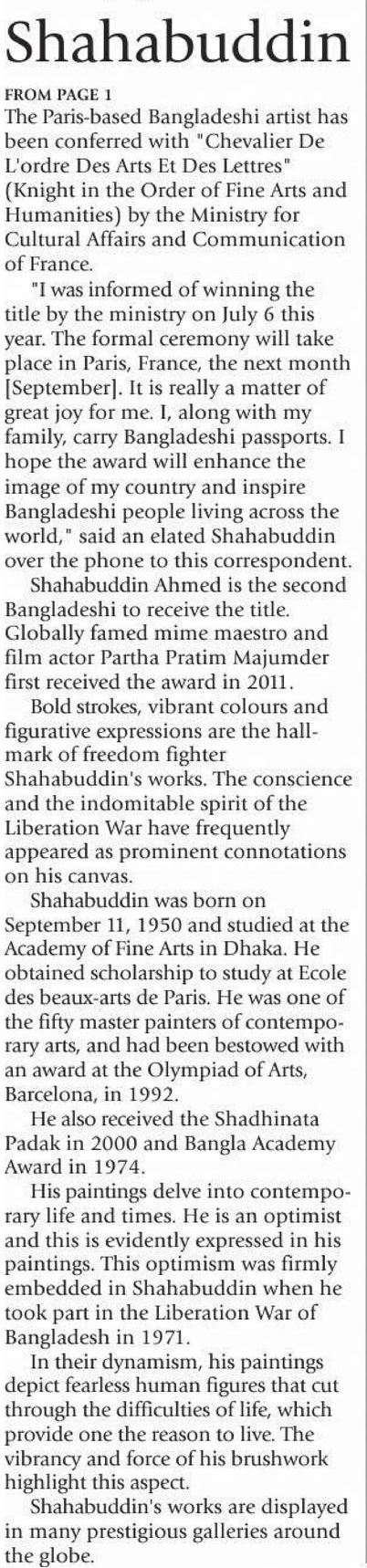 Shahabuddin

FROM PAGE 1

The Paris-based Bangladeshi artist has been conferred with "Chevalier De L'ordre Des Arts Et Des Lettres" (Knight in the Order of Fine Arts and Humanities) by the Ministry for Cultural Affairs and Communication of France.

"I was informed of winning the title by the ministry on July 6 this year. The formal ceremony will take place in Paris, France, the next month [September]. It is really a matter of great joy for me. I, along with my family, carry Bangladeshi passports. I hope the award will enhance the image of my country and inspire Bangladeshi people living across the world," said an elated Shahabuddin over the phone to this correspondent.

Shahabuddin Ahmed is the second Bangladeshi to receive the title. Globally famed mime maestro and film actor Partha Pratim Majumder first received the award in 2011.

Bold strokes, vibrant colours and figurative expressions are the hallmark of freedom fighter Shahabuddin's works. The conscience and the indomitable spirit of the Liberation War have frequently appeared as prominent connotations on his canvas.

Shahabuddin was born on September 11, 1950 and studied at the Academy of Fine Arts in Dhaka. He obtained scholarship to study at Ecole des beaux-arts de Paris. He was one of the fifty master painters of contemporary arts, and had been bestowed with an award at the Olympiad of Arts, Barcelona, in 1992.

He also received the Shadhinata Padak in 2000 and Bangla Academy Award in 1974.

His paintings delve into contemporary life and times. He is an optimist and this is evidently expressed in his paintings. This optimism was firmly embedded in Shahabuddin when he took part in the Liberation War of Bangladesh in 1971.

In their dynamism, his paintings depict fearless human figures that cut through the difficulties of life, which provide one the reason to live. The vibrancy and force of his brushwork highlight this aspect.

Shahabuddin's works are displayed in many prestigious galleries around the globe.